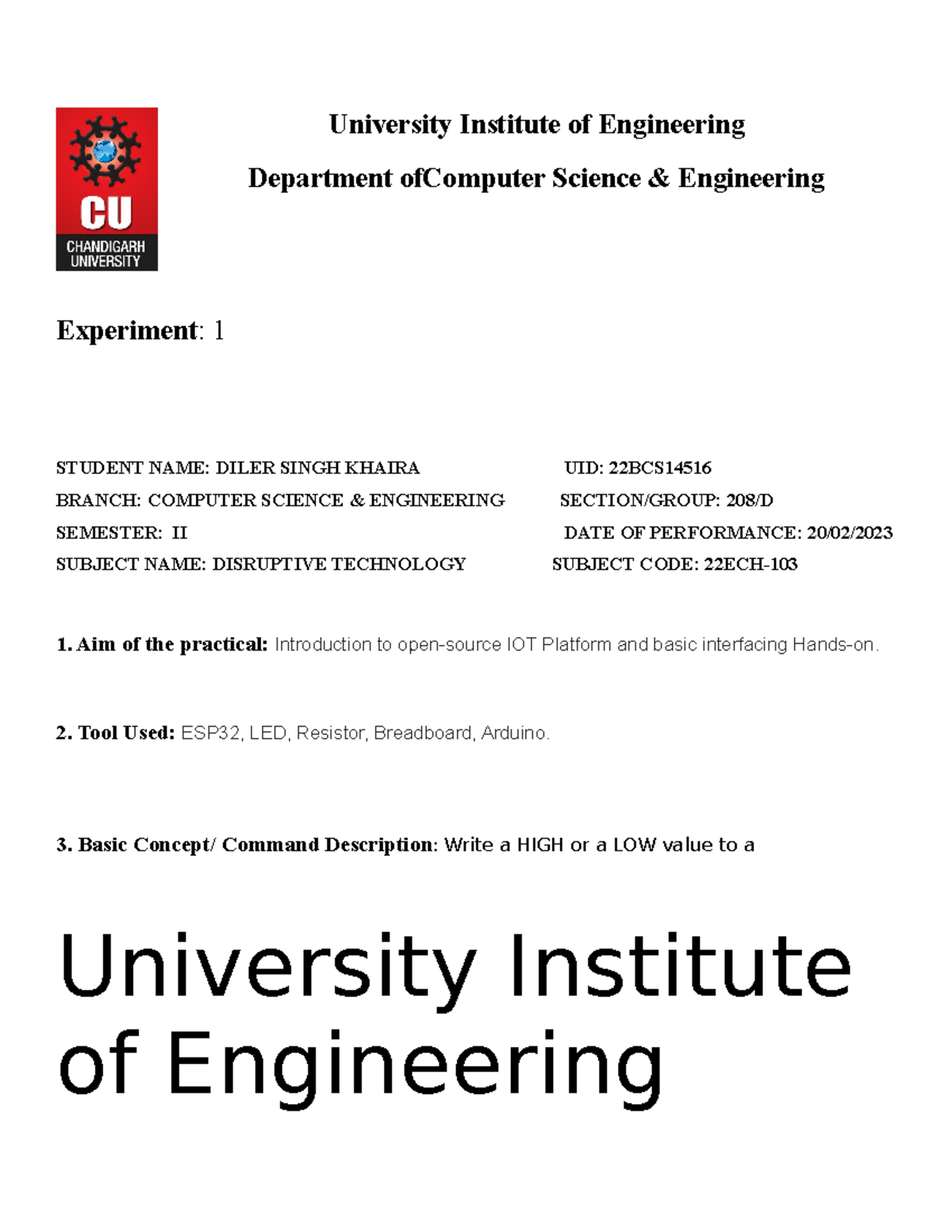 CU
CHANDIGARH UNIVERSITY

University Institute of Engineering

Department ofComputer Science & Engineering

Experiment: 1

STUDENT NAME: DILER SINGH KHAIRA UID: 22BCS14516
BRANCH: COMPUTER SCIENCE & ENGINEERING SECTION/GROUP: 208/D
SEMESTER: II DATE OF PERFORMANCE: 20/02/2023
SUBJECT NAME: DISRUPTIVE TECHNOLOGY SUBJECT CODE: 22ECH-103

1. Aim of the practical: Introduction to open-source IOT Platform and basic interfacing Hands-on.

2. Tool Used: ESP32, LED, Resistor, Breadboard, Arduino.

3. Basic Concept/ Command Description: Write a HIGH or a LOW value to a

University Institute of Engineering